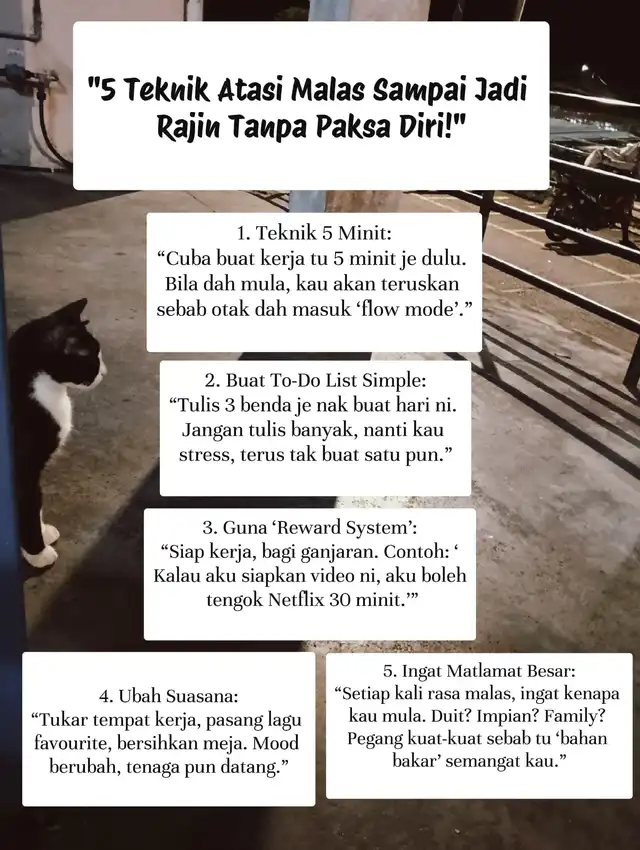 "5 Teknik Atasi Malas Sampai Jadi Rajin Tanpa Paksa Diri!"

1. Teknik 5 Minit:
“Cuba buat kerja tu 5 minit je dulu. Bila dah mula, kau akan teruskan sebab otak dah masuk ‘flow mode’.”

2. Buat To-Do List Simple:
“Tulis 3 benda je nak buat hari ni. Jangan tulis banyak, nanti kau stress, terus tak buat satu pun.”

3. Guna ‘Reward System’:
“Siap kerja, bagi ganjaran. Contoh: ‘ Kalau aku siapkan video ni, aku boleh tengok Netflix 30 minit.’”

4. Ubah Suasana:
“Tukar tempat kerja, pasang lagu favourite, bersihkan meja. Mood berubah, tenaga pun datang.”

5. Ingat Matlamat Besar:
“Setiap kali rasa malas, ingat kenapa kau mula. Duit? Impian? Family? Pegang kuat-kuat sebab tu ‘bahan bakar’ semangat kau.”